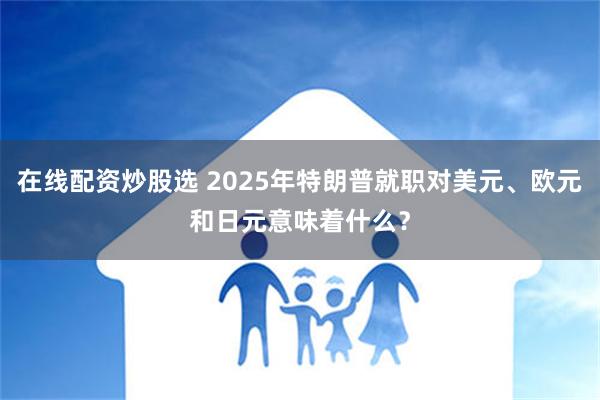 在线配资炒股选 2025年特朗普就职对美元、欧元和日元意味着什么?